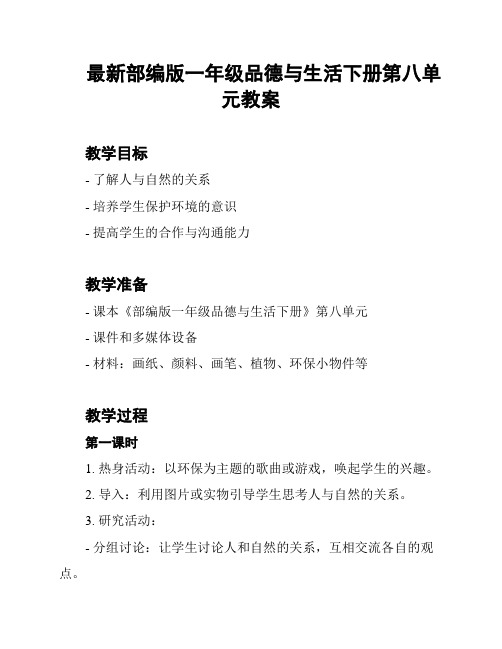 最新部编版一年级品德与生活下册第八单元教案

教学目标

- 了解人与自然的关系

- 培养学生保护环境的意识

- 提高学生的合作与沟通能力

教学准备

- 课本《部编版一年级品德与生活下册》第八单元

- 课件和多媒体设备

- 材料：画纸、颜料、画笔、植物、环保小物件等

教学过程

第一课时

1. 热身活动：以环保为主题的歌曲或游戏，唤起学生的兴趣。

2. 导入：利用图片或实物引导学生思考人与自然的关系。

3. 研究活动：

- 分组讨论：让学生讨论人和自然的关系，互相交流各自的观点。